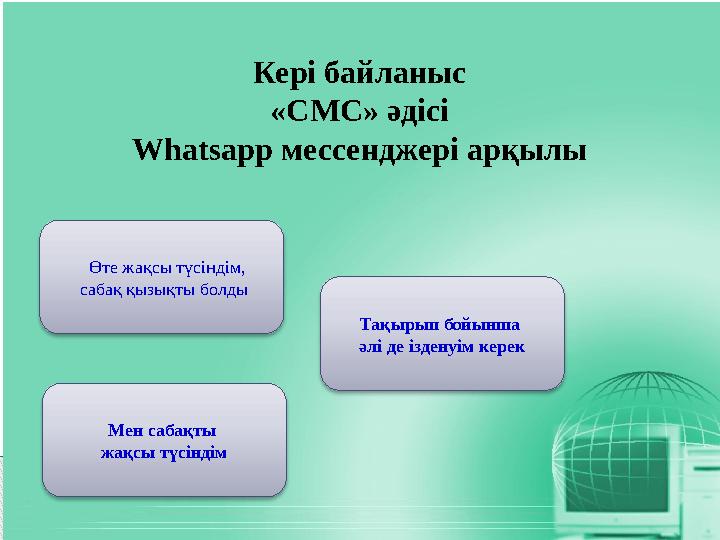 Кері байланыс
«СМС» әдісі
Whatsapp мессенджері арқылы

Өте жақсы түсіндім, сабақ қызықты болды

Тақырып бойынша әлі де ізденуім керек

Мен сабақты жақсы түсіндім